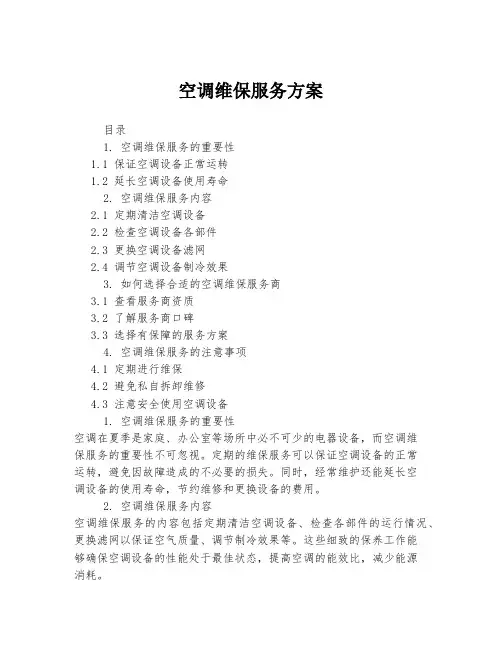 空调维保服务方案

目录

1. 空调维保服务的重要性

1.1 保证空调设备正常运转

1.2 延长空调设备使用寿命

2. 空调维保服务内容

2.1 定期清洁空调设备

2.2 检查空调设备各部件

2.3 更换空调设备滤网

2.4 调节空调设备制冷效果

3. 如何选择合适的空调维保服务商

3.1 查看服务商资质

3.2 了解服务商口碑

3.3 选择有保障的服务方案

4. 空调维保服务的注意事项

4.1 定期进行维保

4.2 避免私自拆卸维修

4.3 注意安全使用空调设备

1. 空调维保服务的重要性

空调在夏季是家庭、办公室等场所中必不可少的电器设备，而空调维保服务的重要性不可忽视。定期的维保服务可以保证空调设备的正常运转，避免因故障造成的不必要的损失。同时，经常维护还能延长空调设备的使用寿命，节约维修和更换设备的费用。

2. 空调维保服务内容

空调维保服务的内容包括定期清洁空调设备、检查各部件的运行情况、更换滤网以保证空气质量、调节制冷效果等。这些细致的保养工作能够确保空调设备的性能处于最佳状态，提高空调的能效比，减少能源消耗。